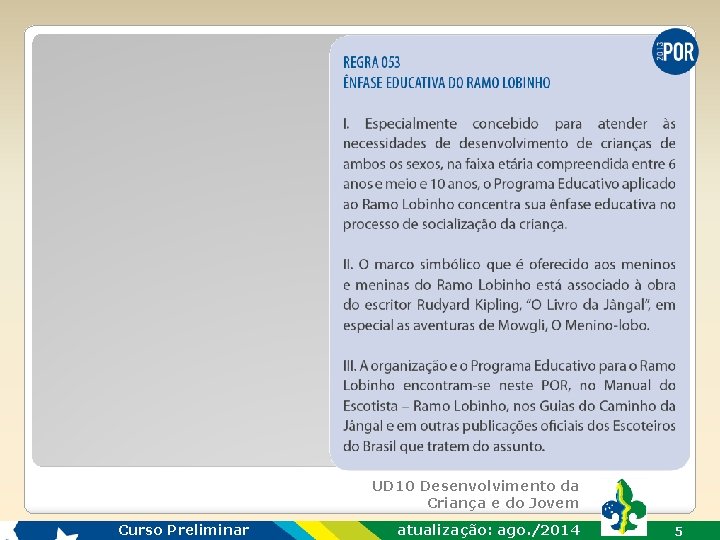 2013 POR

REGRA 053
ÊNFASE EDUCATIVA DO RAMO LOBINHO

I. Especialmente concebido para atender às necessidades de desenvolvimento de crianças de ambos os sexos, na faixa etária compreendida entre 6 anos e meio e 10 anos, o Programa Educativo aplicado ao Ramo Lobinho concentra sua ênfase educativa no processo de socialização da criança.

II. O marco simbólico que é oferecido aos meninos e meninas do Ramo Lobinho está associado à obra do escritor Rudyard Kipling, "O Livro da Jângal", em especial as aventuras de Mowgli, O Menino-lobo.

III. A organização e o Programa Educativo para o Ramo Lobinho encontram-se neste POR, no Manual do Escotista – Ramo Lobinho, nos Guias do Caminho da Jângal e em outras publicações oficiais dos Escoteiros do Brasil que tratem do assunto.

UD10 Desenvolvimento da Criança e do Jovem

Curso Preliminar

atualização: ago./2014

5